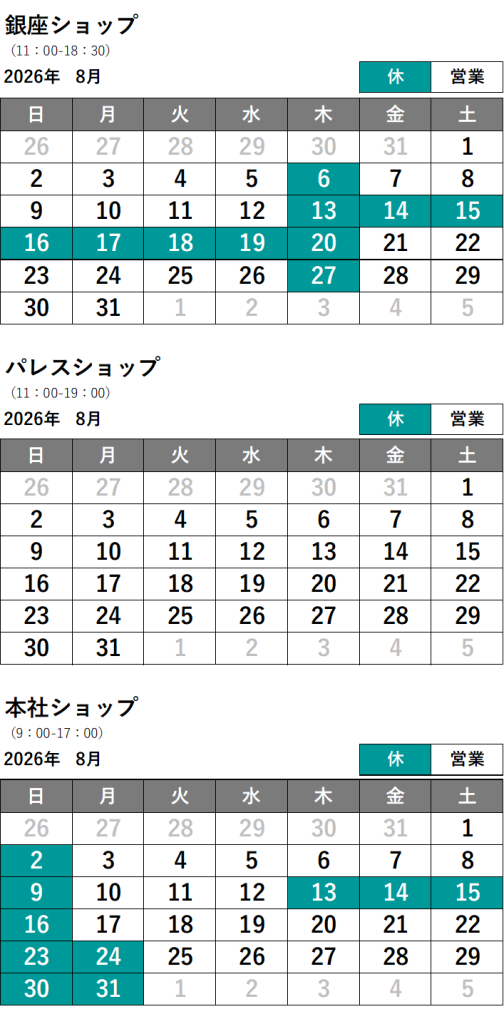 銀座ショップ
（11：00-18：30）
2026年 8月

休 営業

| 日 | 月 | 火 | 水 | 木 | 金 | 土 |
|---|---|---|---|---|---|---|
| 26 | 27 | 28 | 29 | 30 | 31 | 1 |
| 2 | 3 | 4 | 5 | 6 | 7 | 8 |
| 9 | 10 | 11 | 12 | 13 | 14 | 15 |
| 16 | 17 | 18 | 19 | 20 | 21 | 22 |
| 23 | 24 | 25 | 26 | 27 | 28 | 29 |
| 30 | 31 | 1 | 2 | 3 | 4 | 5 |

パレスショップ
（11：00-19：00）
2026年 8月

休 営業

| 日 | 月 | 火 | 水 | 木 | 金 | 土 |
|---|---|---|---|---|---|---|
| 26 | 27 | 28 | 29 | 30 | 31 | 1 |
| 2 | 3 | 4 | 5 | 6 | 7 | 8 |
| 9 | 10 | 11 | 12 | 13 | 14 | 15 |
| 16 | 17 | 18 | 19 | 20 | 21 | 22 |
| 23 | 24 | 25 | 26 | 27 | 28 | 29 |
| 30 | 31 | 1 | 2 | 3 | 4 | 5 |

本社ショップ
（9：00-17：00）
2026年 8月

休 営業

| 日 | 月 | 火 | 水 | 木 | 金 | 土 |
|---|---|---|---|---|---|---|
| 26 | 27 | 28 | 29 | 30 | 31 | 1 |
| 2 | 3 | 4 | 5 | 6 | 7 | 8 |
| 9 | 10 | 11 | 12 | 13 | 14 | 15 |
| 16 | 17 | 18 | 19 | 20 | 21 | 22 |
| 23 | 24 | 25 | 26 | 27 | 28 | 29 |
| 30 | 31 | 1 | 2 | 3 | 4 | 5 |